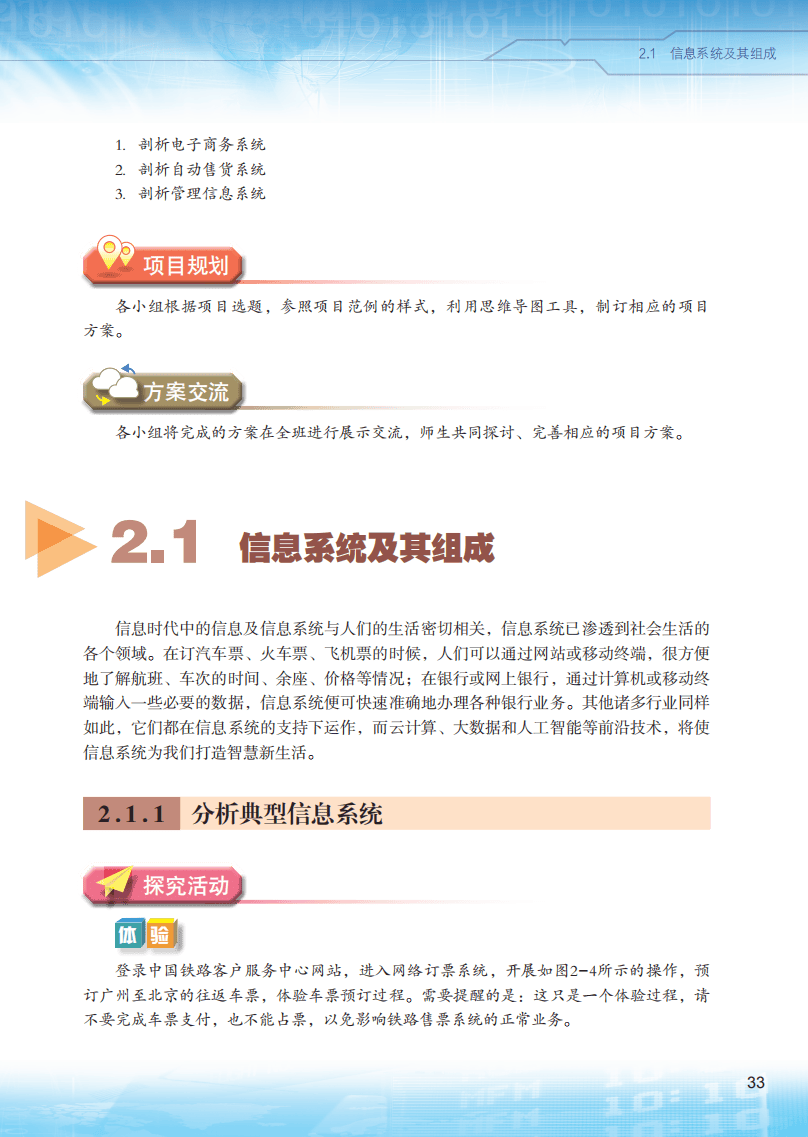 2.1 信息系统及其组成

1. 剖析电子商务系统
2. 剖析自动售货系统
3. 剖析管理信息系统

项目规划

各小组根据项目选题，参照项目范例的样式，利用思维导图工具，制订相应的项目方案。

方案交流

各小组将完成的方案在全班进行展示交流，师生共同探讨、完善相应的项目方案。

2.1 信息系统及其组成

信息时代中的信息及信息系统与人们的生活密切相关，信息系统已渗透到社会生活的各个领域。在订汽车票、火车票、飞机票的时候，人们可以通过网站或移动终端，很方便地了解航班、车次的时间、余座、价格等情况；在银行或网上银行，通过计算机或移动终端输入一些必要的数据，信息系统便可快速准确地办理各种银行业务。其他诸多行业同样如此，它们都在信息系统的支持下运作，而云计算、大数据和人工智能等前沿技术，将使信息系统为我们打造智慧新生活。

2.1.1 分析典型信息系统

探究活动

体验

登录中国铁路客户服务中心网站，进入网络订票系统，开展如图2-4所示的操作，预订广州至北京的往返车票，体验车票预订过程。需要提醒的是：这只是一个体验过程，请不要完成车票支付，也不能占票，以免影响铁路售票系统的正常业务。

33